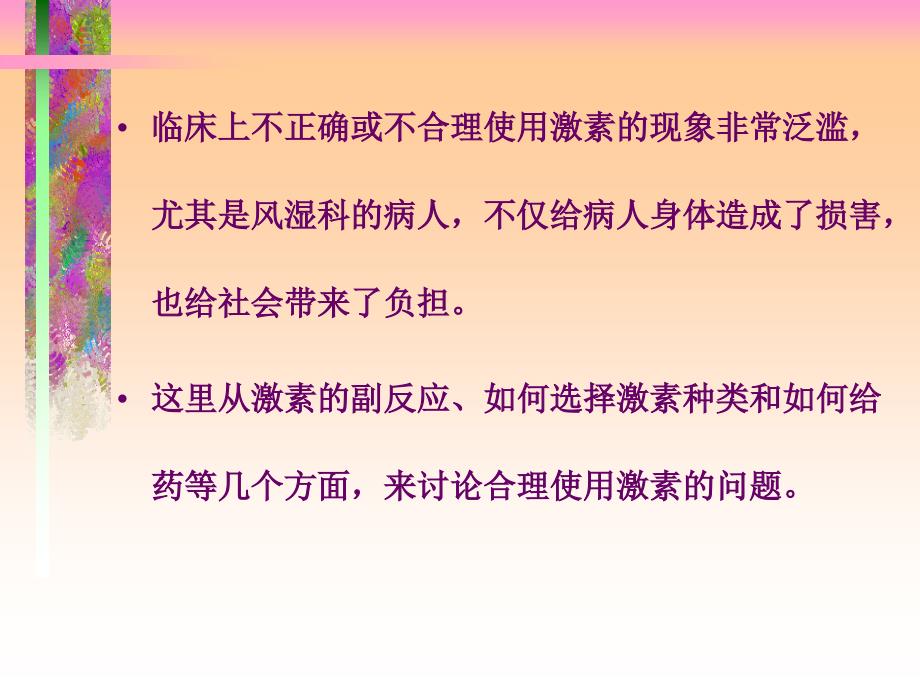 • 临床上不正确或不合理使用激素的现象非常泛滥，尤其是风湿科的病人，不仅给病人身体造成了损害，也给社会带来了负担。

• 这里从激素的副反应、如何选择激素种类和如何给药等几个方面，来讨论合理使用激素的问题。